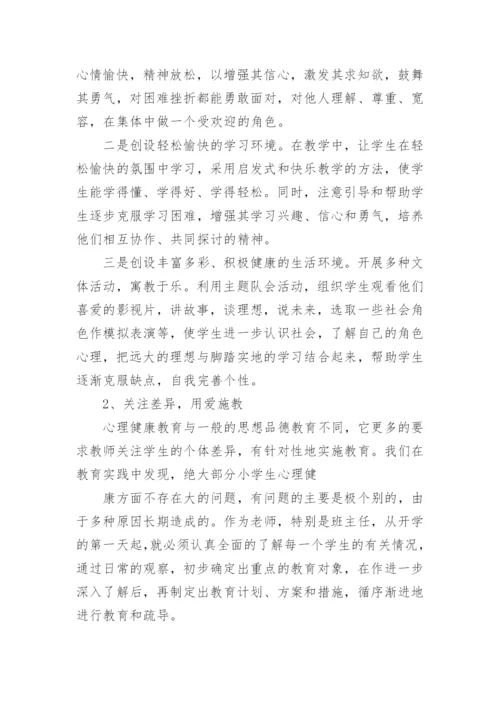 心情愉快，精神放松，以增强其信心，激发其求知欲，鼓舞其勇气，对困难挫折都能勇敢面对，对他人理解、尊重、宽容，在集体中做一个受欢迎的角色。

二是创设轻松愉快的学习环境。在教学中，让学生在轻松愉快的氛围中学习，采用启发式和快乐教学的方法，使学生能学得懂、学得好、学得轻松。同时，注意引导和帮助学生逐步克服学习困难，增强其学习兴趣、信心和勇气，培养他们相互协作、共同探讨的精神。

三是创设丰富多彩、积极健康的生活环境。开展多种文体活动，寓教于乐。利用主题队会活动，组织学生观看他们喜爱的影视片，讲故事，谈理想，说未来，选取一些社会角色作模拟表演等，使学生进一步认识社会，了解自己的角色心理，把远大的理想与脚踏实地的学习结合起来，帮助学生逐渐克服缺点，自我完善个性。

2、关注差异，用爱施教

心理健康教育与一般的思想品德教育不同，它更多的要求教师关注学生的个体差异，有针对性地实施教育。我们在教育实践中发现，绝大部分小学生心理健

康方面不存在大的问题，有问题的主要是极个别的，由于多种原因长期造成的。作为老师，特别是班主任，从开学的第一天起，就必须认真全面的了解每一个学生的有关情况，通过日常的观察，初步确定出重点的教育对象，在作进一步深入了解后，再制定出教育计划、方案和措施，循序渐进地进行教育和疏导。